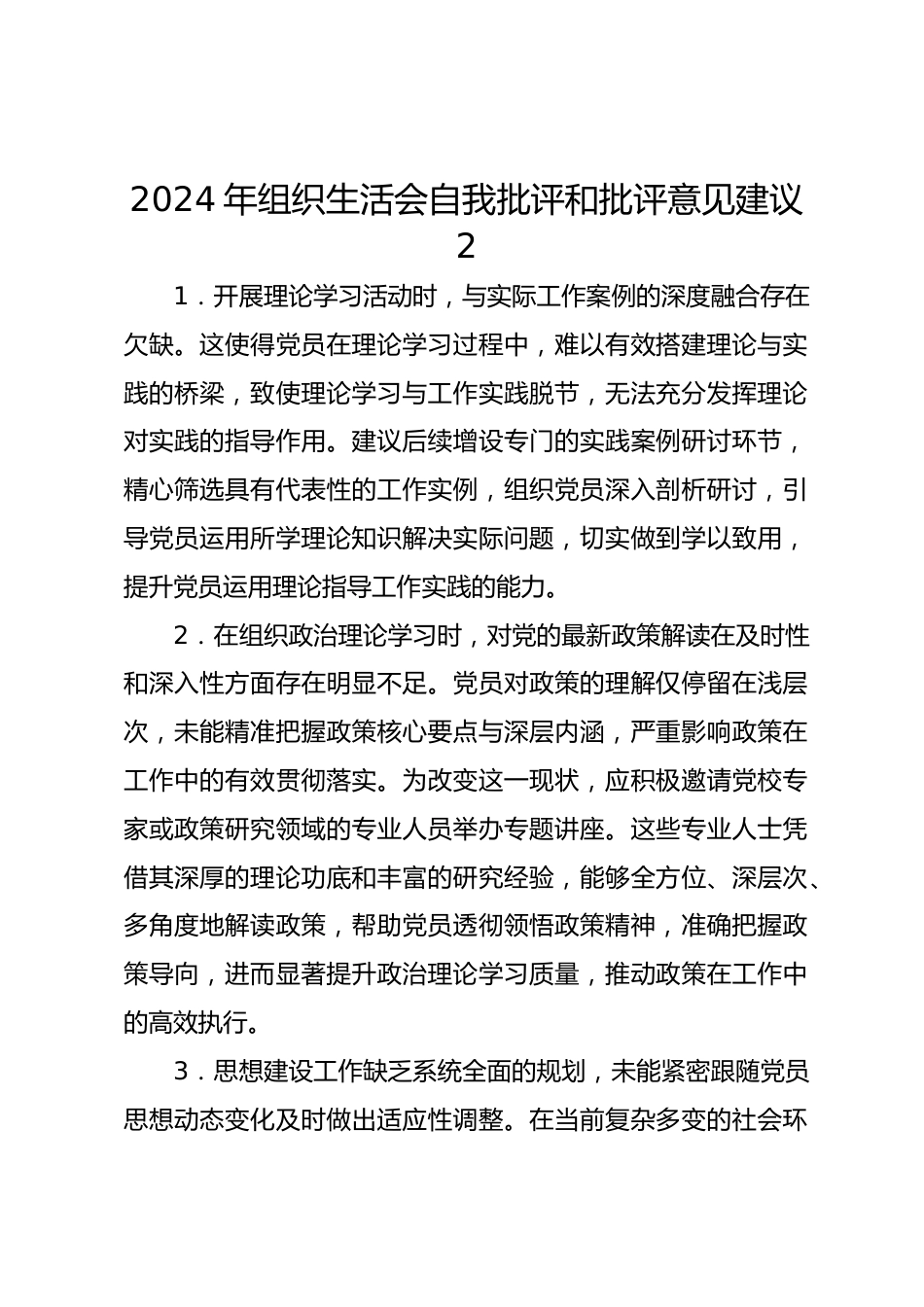 2024 年组织生活会自我批评和批评意见建议 2

1．开展理论学习活动时，与实际工作案例的深度融合存在欠缺。这使得党员在理论学习过程中，难以有效搭建理论与实践的桥梁，致使理论学习与工作实践脱节，无法充分发挥理论对实践的指导作用。建议后续增设专门的实践案例研讨环节，精心筛选具有代表性的工作实例，组织党员深入剖析研讨，引导党员运用所学理论知识解决实际问题，切实做到学以致用，提升党员运用理论指导工作实践的能力。

2．在组织政治理论学习时，对党的最新政策解读在及时性和深入性方面存在明显不足。党员对政策的理解仅停留在浅层次，未能精准把握政策核心要点与深层内涵，严重影响政策在工作中的有效贯彻落实。为改变这一现状，应积极邀请党校专家或政策研究领域的专业人员举办专题讲座。这些专业人士凭借其深厚的理论功底和丰富的研究经验，能够全方位、深层次、多角度地解读政策，帮助党员透彻领悟政策精神，准确把握政策导向，进而显著提升政治理论学习质量，推动政策在工作中的高效执行。

3．思想建设工作缺乏系统全面的规划，未能紧密跟随党员思想动态变化及时做出适应性调整。在当前复杂多变的社会环